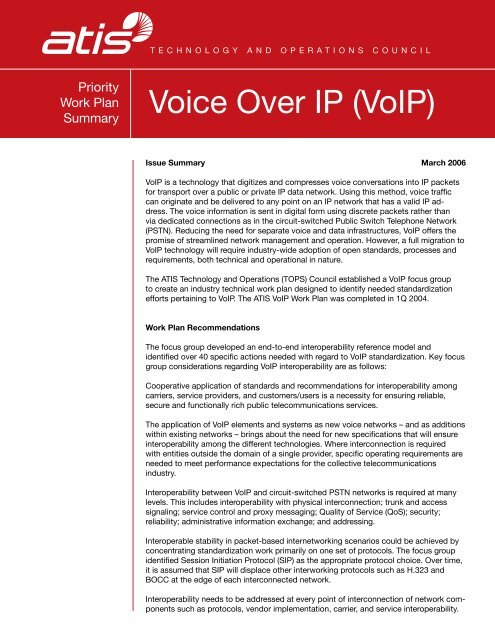 atis

TECHNOLOGY AND OPERATIONS COUNCIL

Priority Work Plan Summary

Voice Over IP (VoIP)

Issue Summary

March 2006

VoIP is a technology that digitizes and compresses voice conversations into IP packets for transport over a public or private IP data network. Using this method, voice traffic can originate and be delivered to any point on an IP network that has a valid IP address. The voice information is sent in digital form using discrete packets rather than via dedicated connections as in the circuit-switched Public Switch Telephone Network (PSTN). Reducing the need for separate voice and data infrastructures, VoIP offers the promise of streamlined network management and operation. However, a full migration to VoIP technology will require industry-wide adoption of open standards, processes and requirements, both technical and operational in nature.

The ATIS Technology and Operations (TOPS) Council established a VoIP focus group to create an industry technical work plan designed to identify needed standardization efforts pertaining to VoIP. The ATIS VoIP Work Plan was completed in 1Q 2004.

Work Plan Recommendations

The focus group developed an end-to-end interoperability reference model and identified over 40 specific actions needed with regard to VoIP standardization. Key focus group considerations regarding VoIP interoperability are as follows:

Cooperative application of standards and recommendations for interoperability among carriers, service providers, and customers/users is a necessity for ensuring reliable, secure and functionally rich public telecommunications services.

The application of VoIP elements and systems as new voice networks – and as additions within existing networks – brings about the need for new specifications that will ensure interoperability among the different technologies. Where interconnection is required with entities outside the domain of a single provider, specific operating requirements are needed to meet performance expectations for the collective telecommunications industry.

Interoperability between VoIP and circuit-switched PSTN networks is required at many levels. This includes interoperability with physical interconnection; trunk and access signaling; service control and proxy messaging; Quality of Service (QoS); security; reliability; administrative information exchange; and addressing.

Interoperable stability in packet-based internetworking scenarios could be achieved by concentrating standardization work primarily on one set of protocols. The focus group identified Session Initiation Protocol (SIP) as the appropriate protocol choice. Over time, it is assumed that SIP will displace other interworking protocols such as H.323 and BOCC at the edge of each interconnected network.

Interoperability needs to be addressed at every point of interconnection of network components such as protocols, vendor implementation, carrier, and service interoperability.